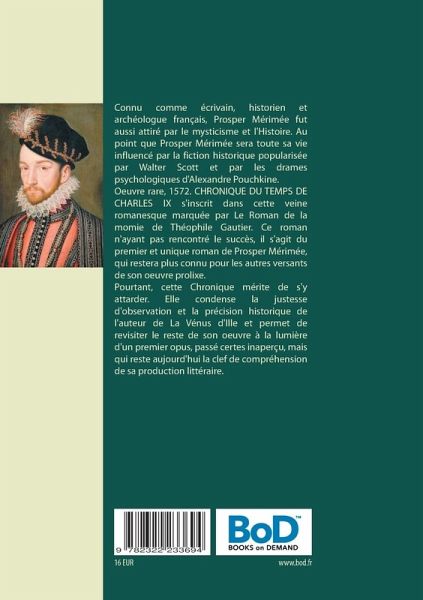 Connu comme écrivain, historien et archéologue français, Prosper Mérimée fut aussi attiré par le mysticisme et l'Histoire. Au point que Prosper Mérimée sera toute sa vie influencé par la fiction historique popularisée par Walter Scott et par les drames psychologiques d'Alexandre Pouchkine.
Oeuvre rare, 1572. CHRONIQUE DU TEMPS DE CHARLES IX s'inscrit dans cette veine romanesque marquée par Le Roman de la momie de Théophile Gautier. Ce roman n'ayant pas rencontré le succès, il s'agit du premier et unique roman de Prosper Mérimée, qui restera plus connu pour les autres versants de son oeuvre prolixe.
Pourtant, cette Chronique mérite de s'y attarder. Elle condense la justesse d'observation et la précision historique de l'auteur de La Vénus d'Ille et permet de revisiter le reste de son oeuvre à la lumière d'un premier opus, passé certes inaperçu, mais qui reste aujourd'hui la clef de compréhension de sa production littéraire.

9 782322 233694

BoD™
BOOKS on DEMAND

16 EUR

www.bod.fr